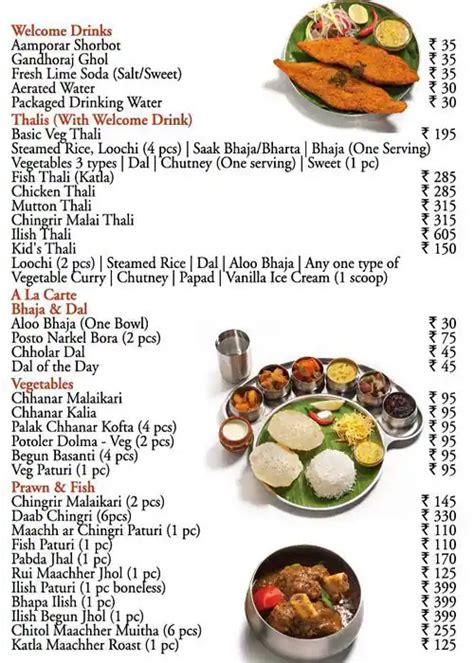 Welcome Drinks
Aamporar Shorbot ₹ 35
Gandhoraj Ghol ₹ 35
Fresh Lime Soda (Salt/Sweet) ₹ 35
Aerated Water ₹ 30
Packaged Drinking Water ₹ 30

Thalis (With Welcome Drink)
Basic Veg Thali ₹ 195
Steamed Rice, Loochi (4 pcs) | Saak Bhaja/Bharta | Bhaja (One Serving) Vegetables 3 types | Dal | Chutney (One serving) | Sweet (1 pc)
Fish Thali (Katla) ₹ 285
Chicken Thali ₹ 285
Mutton Thali ₹ 315
Chingrir Malai Thali ₹ 315
Ilish Thali ₹ 605
Kid's Thali ₹ 150
Loochi (2 pcs) | Steamed Rice | Dal | Aloo Bhaja | Any one type of Vegetable Curry | Chutney | Papad | Vanilla Ice Cream (1 scoop)

A La Carte
Bhaja & Dal
Aloo Bhaja (One Bowl) ₹ 30
Posto Narkel Bora (2 pcs) ₹ 75
Chholar Dal ₹ 45
Dal of the Day ₹ 45

Vegetables
Chhanar Malaikari ₹ 95
Chhanar Kalia ₹ 95
Palak Chhanar Kofta (4 pcs) ₹ 95
Potoler Dolma - Veg (2 pcs) ₹ 95
Begun Basanti (4 pcs) ₹ 95
Veg Paturi (1 pc) ₹ 95

Prawn & Fish
Chingrir Malaikari (2 pcs) ₹ 145
Daab Chingri (6pcs) ₹ 330
Maachh ar Chingri Paturi (1 pc) ₹ 110
Fish Paturi (1 pc) ₹ 110
Pabda Jhal (1 pc) ₹ 170
Rui Maachher Jhol (1 pc) ₹ 125
Ilish Paturi (1 pc boneless) ₹ 399
Bhapa Ilish (1 pc) ₹ 399
Ilish Begun Jhol (1 pc) ₹ 399
Chitol Maachher Muitha (6 pcs) ₹ 255
Katla Maachher Roast (1 pc) ₹ 125